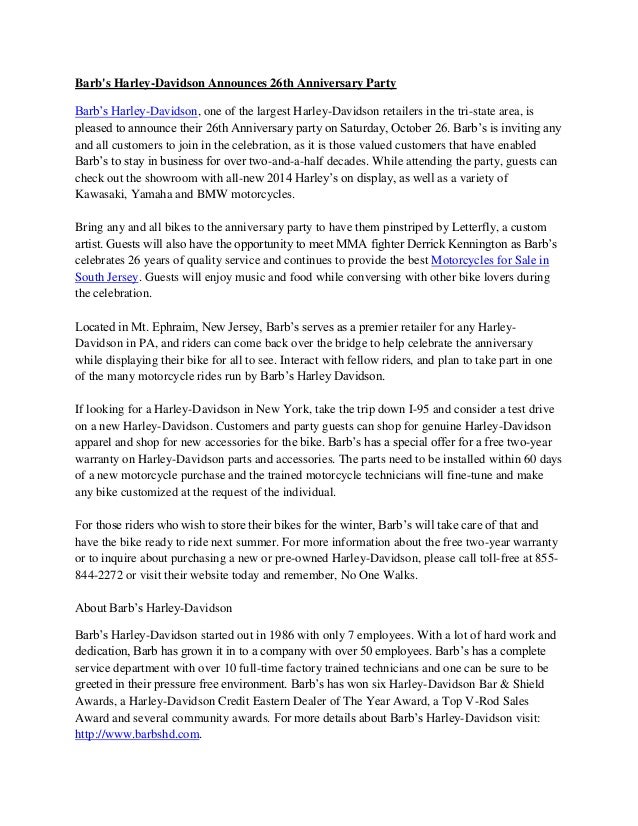 Barb's Harley-Davidson Announces 26th Anniversary Party

Barb's Harley-Davidson, one of the largest Harley-Davidson retailers in the tri-state area, is pleased to announce their 26th Anniversary party on Saturday, October 26. Barb's is inviting any and all customers to join in the celebration, as it is those valued customers that have enabled Barb's to stay in business for over two-and-a-half decades. While attending the party, guests can check out the showroom with all-new 2014 Harley's on display, as well as a variety of Kawasaki, Yamaha and BMW motorcycles.

Bring any and all bikes to the anniversary party to have them pinstriped by Letterfly, a custom artist. Guests will also have the opportunity to meet MMA fighter Derrick Kennington as Barb's celebrates 26 years of quality service and continues to provide the best Motorcycles for Sale in South Jersey. Guests will enjoy music and food while conversing with other bike lovers during the celebration.

Located in Mt. Ephraim, New Jersey, Barb's serves as a premier retailer for any Harley-Davidson in PA, and riders can come back over the bridge to help celebrate the anniversary while displaying their bike for all to see. Interact with fellow riders, and plan to take part in one of the many motorcycle rides run by Barb's Harley Davidson.

If looking for a Harley-Davidson in New York, take the trip down I-95 and consider a test drive on a new Harley-Davidson. Customers and party guests can shop for genuine Harley-Davidson apparel and shop for new accessories for the bike. Barb's has a special offer for a free two-year warranty on Harley-Davidson parts and accessories. The parts need to be installed within 60 days of a new motorcycle purchase and the trained motorcycle technicians will fine-tune and make any bike customized at the request of the individual.

For those riders who wish to store their bikes for the winter, Barb's will take care of that and have the bike ready to ride next summer. For more information about the free two-year warranty or to inquire about purchasing a new or pre-owned Harley-Davidson, please call toll-free at 855-844-2272 or visit their website today and remember, No One Walks.

About Barb's Harley-Davidson

Barb's Harley-Davidson started out in 1986 with only 7 employees. With a lot of hard work and dedication, Barb has grown it in to a company with over 50 employees. Barb's has a complete service department with over 10 full-time factory trained technicians and one can be sure to be greeted in their pressure free environment. Barb's has won six Harley-Davidson Bar & Shield Awards, a Harley-Davidson Credit Eastern Dealer of The Year Award, a Top V-Rod Sales Award and several community awards. For more details about Barb's Harley-Davidson visit: http://www.barbshd.com.